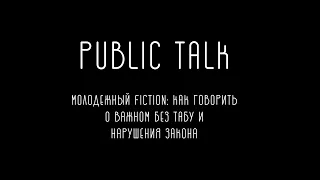 PUBLIC TALK

МОЛОДЕЖНЫЙ FICTION: КАК ГОВОРИТЬ О ВАЖНОМ БЕЗ ТАБУ И НАРУШЕНИЯ ЗАКОНА